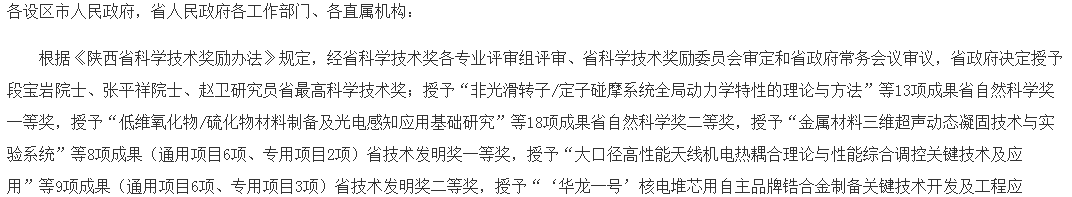 各设区市人民政府，省人民政府各工作部门、各直属机构：

根据《陕西省科学技术奖励办法》规定，经省科学技术奖各专业评审组评审、省科学技术奖励委员会审定和省政府常务会议审议，省政府决定授予段宝岩院士、张平祥院士、赵卫研究员省最高科学技术奖；授予“非光滑转子/定子碰摩系统全局动力学特性的理论与方法”等13项成果省自然科学奖一等奖，授予“低维氧化物/硫化物材料制备及光电感知应用基础研究”等18项成果省自然科学奖二等奖，授予“金属材料三维超声动态凝固技术与实验系统”等8项成果（通用项目6项、专用项目2项）省技术发明奖一等奖，授予“大口径高性能天线机电热耦合理论与性能综合调控关键技术及应用”等9项成果（通用项目6项、专用项目3项）省技术发明奖二等奖，授予“‘华龙一号’核电堆芯用自主品牌锆合金制备关键技术开发及工程应